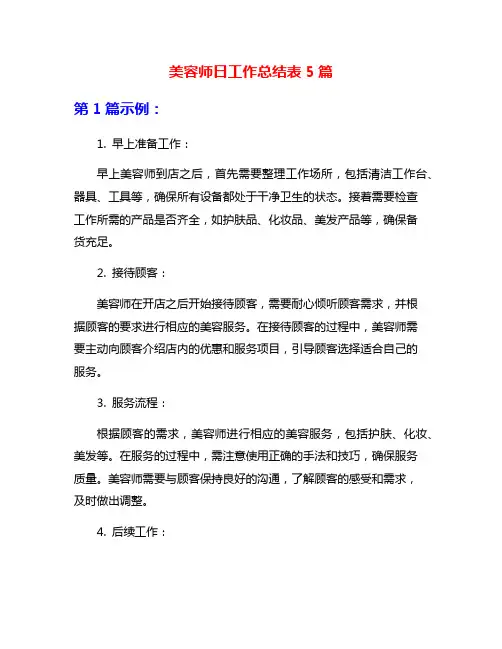 美容师日工作总结表 5 篇

第 1 篇示例：

1. 早上准备工作：

早上美容师到店之后，首先需要整理工作场所，包括清洁工作台、器具、工具等，确保所有设备都处于干净卫生的状态。接着需要检查工作所需的产品是否齐全，如护肤品、化妆品、美发产品等，确保备货充足。

2. 接待顾客：

美容师在开店之后开始接待顾客，需要耐心倾听顾客需求，并根据顾客的要求进行相应的美容服务。在接待顾客的过程中，美容师需要主动向顾客介绍店内的优惠和服务项目，引导顾客选择适合自己的服务。

3. 服务流程：

根据顾客的需求，美容师进行相应的美容服务，包括护肤、化妆、美发等。在服务的过程中，需注意使用正确的手法和技巧，确保服务质量。美容师需要与顾客保持良好的沟通，了解顾客的感受和需求，及时做出调整。

4. 后续工作：